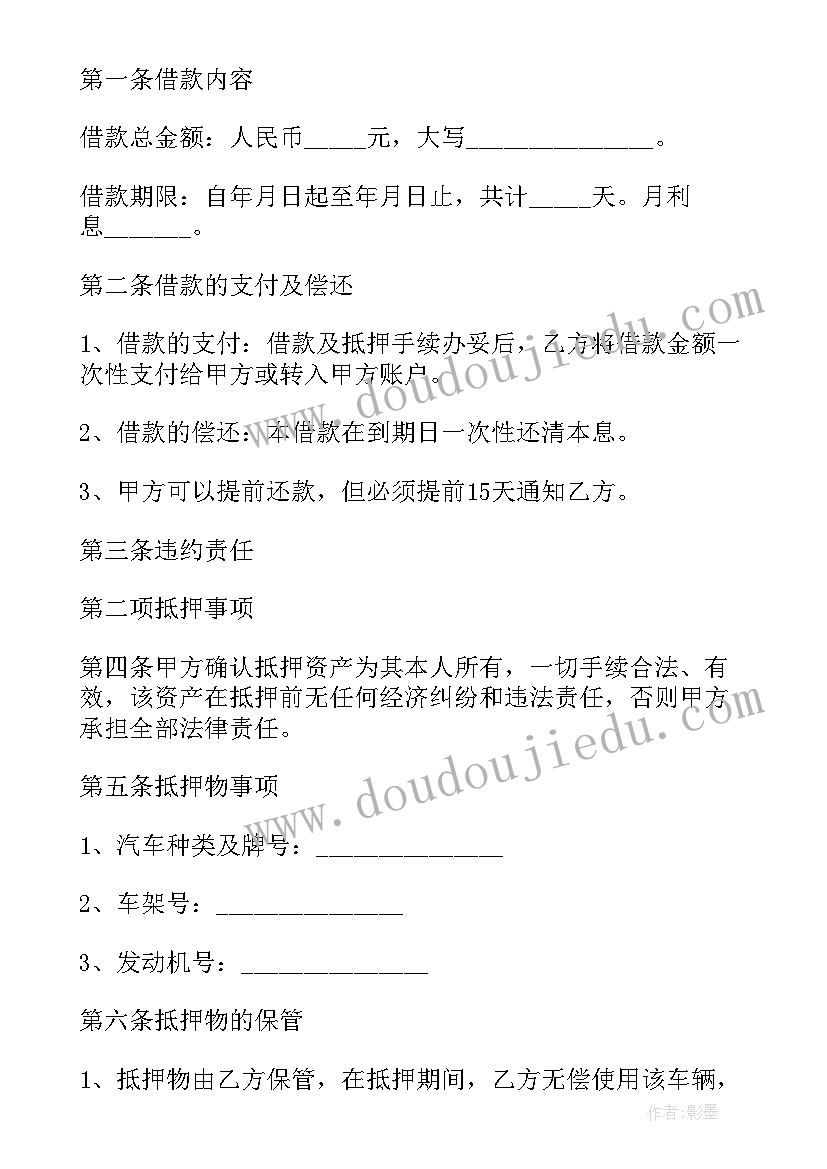 第一条借款内容

借款总金额：人民币_____元，大写_______________。

借款期限：自年月日起至年月日止，共计_____天。月利息_______。

第二条借款的支付及偿还

1、借款的支付：借款及抵押手续办妥后，乙方将借款金额一次性支付给甲方或转入甲方账户。

2、借款的偿还：本借款在到期日一次性还清本息。

3、甲方可以提前还款，但必须提前15天通知乙方。

第三条违约责任

第二项抵押事项

第四条甲方确认抵押资产为其本人所有，一切手续合法、有效，该资产在抵押前无任何经济纠纷和违法责任，否则甲方承担全部法律责任。

第五条抵押物事项

1、汽车种类及牌号：_______________

2、车架号：_______________

3、发动机号：_______________

第六条抵押物的保管

1、抵押物由乙方保管，在抵押期间，乙方无偿使用该车辆，

www.doudoujiedu.com

www.doudoujiedu.com

作者:影墨